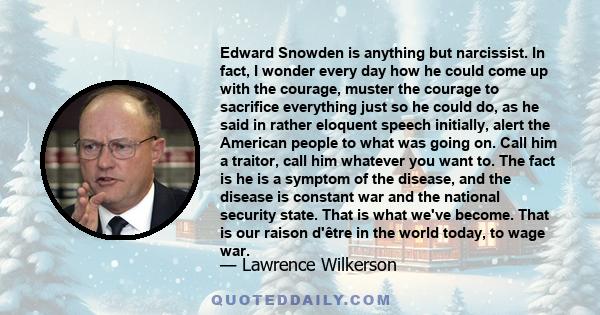 Edward Snowden is anything but narcissist. In fact, I wonder every day how he could come up with the courage, muster the courage to sacrifice everything just so he could do, as he said in rather eloquent speech initially, alert the American people to what was going on. Call him a traitor, call him whatever you want to. The fact is he is a symptom of the disease, and the disease is constant war and the national security state. That is what we've become. That is our raison d'être in the world today, to wage war.

— Lawrence Wilkerson

QUOTEDDAILY.COM